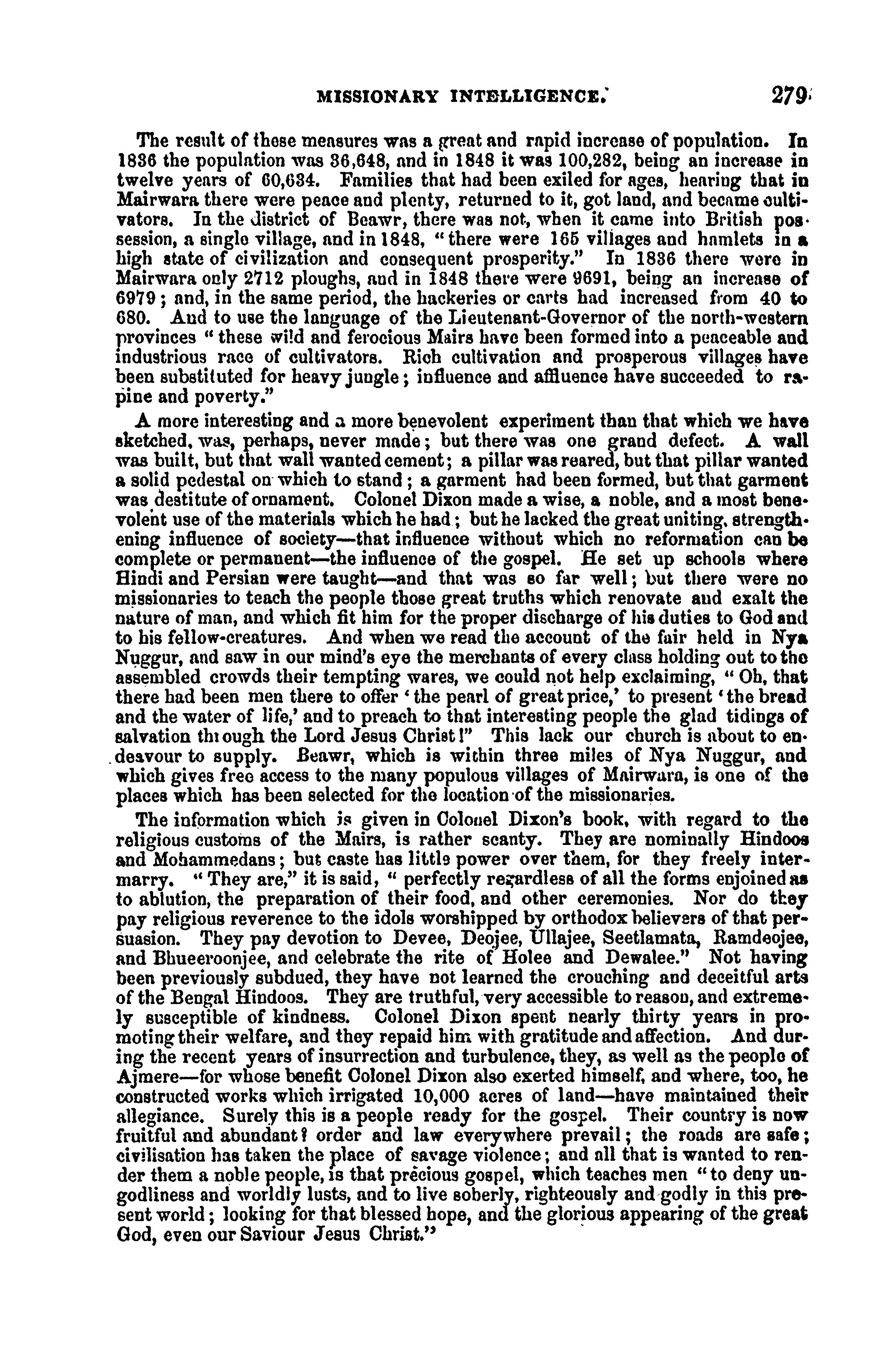 MISSIONARY INTELLIGENCE. 279

The result of these measures was a great and rapid increase of population. In 1836 the population was 36,648, and in 1848 it was 100,282, being an increase in twelve years of 60,634. Families that had been exiled for ages, hearing that in Mairwara there were peace and plenty, returned to it, got land, and became cultivators. In the district of Beawr, there was not, when it came into British possession, a single village, and in 1848, "there were 165 villages and hamlets in a high state of civilization and consequent prosperity." In 1836 there were in Mairwara only 2712 ploughs, and in 1848 there were 9691, being an increase of 6979; and, in the same period, the hackeries or carts had increased from 40 to 680. And to use the language of the Lieutenant-Governor of the north-western provinces "these wild and ferocious Mairs have been formed into a peaceable and industrious race of cultivators. Rich cultivation and prosperous villages have been substituted for heavy jungle; influence and affluence have succeeded to rapine and poverty."

A more interesting and a more benevolent experiment than that which we have sketched, was, perhaps, never made; but there was one grand defect. A wall was built, but that wall wanted cement; a pillar was reared, but that pillar wanted a solid pedestal on which to stand; a garment had been formed, but that garment was destitute of ornament. Colonel Dixon made a wise, a noble, and a most benevolent use of the materials which he had; but he lacked the great uniting, strengthening influence of society—that influence without which no reformation can be complete or permanent—the influence of the gospel. He set up schools where Hindi and Persian were taught—and that was so far well; but there were no missionaries to teach the people those great truths which renovate and exalt the nature of man, and which fit him for the proper discharge of his duties to God and to his fellow-creatures. And when we read the account of the fair held in Nya Nuggur, and saw in our mind's eye the merchants of every class holding out to the assembled crowds their tempting wares, we could not help exclaiming, "Oh, that there had been men there to offer 'the pearl of great price,' to present 'the bread and the water of life,' and to preach to that interesting people the glad tidings of salvation through the Lord Jesus Christ!" This lack our church is about to endeavour to supply. Beawr, which is within three miles of Nya Nuggur, and which gives free access to the many populous villages of Mairwara, is one of the places which has been selected for the location of the missionaries.

The information which is given in Colonel Dixon's book, with regard to the religious customs of the Mairs, is rather scanty. They are nominally Hindoos and Mohammedans; but caste has little power over them, for they freely intermarry. "They are," it is said, "perfectly regardless of all the forms enjoined as to ablution, the preparation of their food, and other ceremonies. Nor do they pay religious reverence to the idols worshipped by orthodox believers of that persuasion. They pay devotion to Devee, Deojee, Ullajee, Seetlamata, Ramdeojee, and Bhueeroonjee, and celebrate the rite of Holee and Dewalee." Not having been previously subdued, they have not learned the crouching and deceitful arts of the Bengal Hindoos. They are truthful, very accessible to reason, and extremely susceptible of kindness. Colonel Dixon spent nearly thirty years in promoting their welfare, and they repaid him with gratitude and affection. And during the recent years of insurrection and turbulence, they, as well as the people of Ajmere—for whose benefit Colonel Dixon also exerted himself, and where, too, he constructed works which irrigated 10,000 acres of land—have maintained their allegiance. Surely this is a people ready for the gospel. Their country is now fruitful and abundant? order and law everywhere prevail; the roads are safe; civilisation has taken the place of savage violence; and all that is wanted to render them a noble people, is that precious gospel, which teaches men "to deny ungodliness and worldly lusts, and to live soberly, righteously and godly in this present world; looking for that blessed hope, and the glorious appearing of the great God, even our Saviour Jesus Christ."